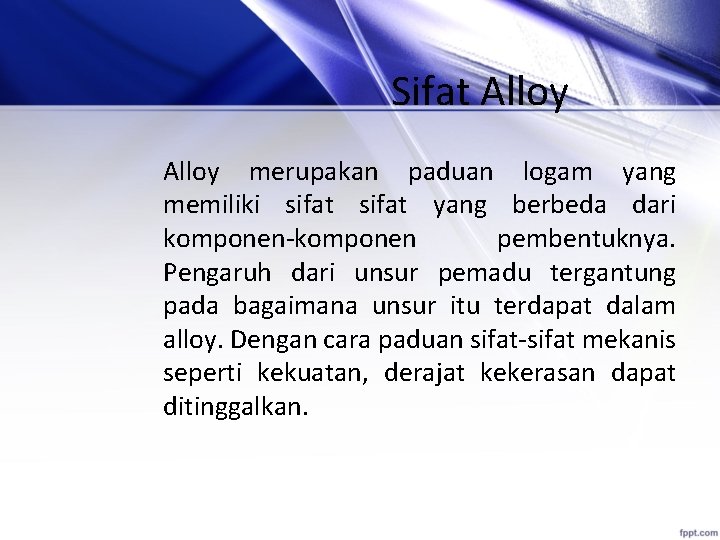 Sifat Alloy

Alloy merupakan paduan logam yang memiliki sifat sifat yang berbeda dari komponen-komponen pembentuknya. Pengaruh dari unsur pemadu tergantung pada bagaimana unsur itu terdapat dalam alloy. Dengan cara paduan sifat-sifat mekanis seperti kekuatan, derajat kekerasan dapat ditinggalkan.

fppt.com